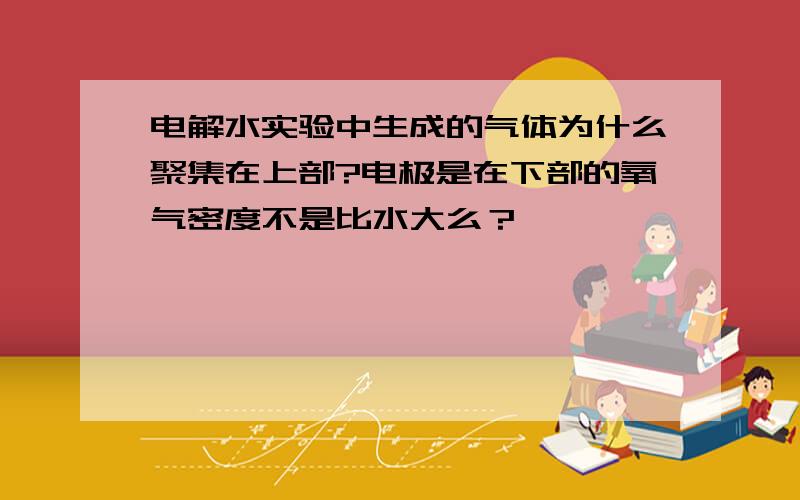 电解水实验中生成的气体为什么聚集在上部?电极是在下部的氧气密度不是比水大么？